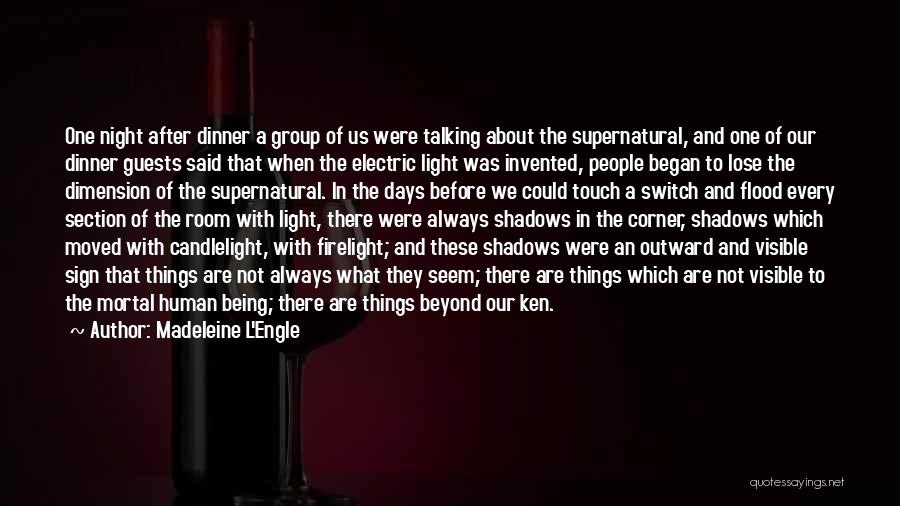 One night after dinner a group of us were talking about the supernatural, and one of our dinner guests said that when the electric light was invented, people began to lose the dimension of the supernatural. In the days before we could touch a switch and flood every section of the room with light, there were always shadows in the corner, shadows which moved with candlelight, with firelight; and these shadows were an outward and visible sign that things are not always what they seem; there are things which are not visible to the mortal human being; there are things beyond our ken.

~ Author: Madeleine L'Engle

quotessayings.net